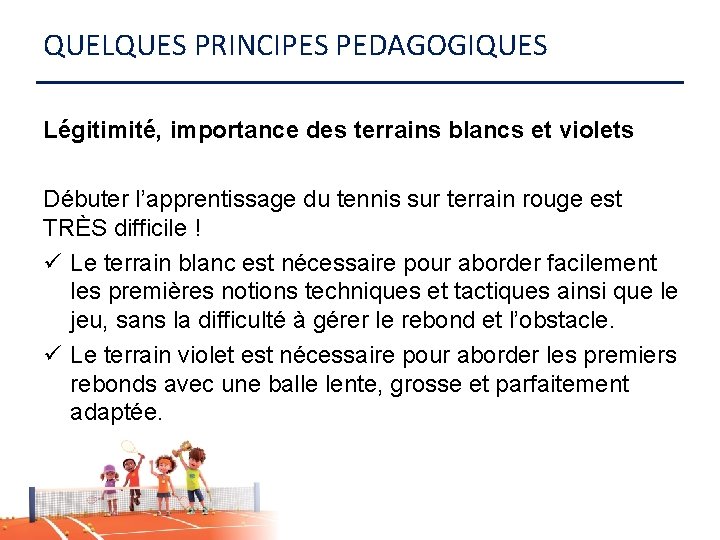 QUELQUES PRINCIPES PEDAGOGIQUES

Légitimité, importance des terrains blancs et violets

Débuter l'apprentissage du tennis sur terrain rouge est TRÈS difficile !

✓ Le terrain blanc est nécessaire pour aborder facilement les premières notions techniques et tactiques ainsi que le jeu, sans la difficulté à gérer le rebond et l'obstacle.

✓ Le terrain violet est nécessaire pour aborder les premiers rebonds avec une balle lente, grosse et parfaitement adaptée.